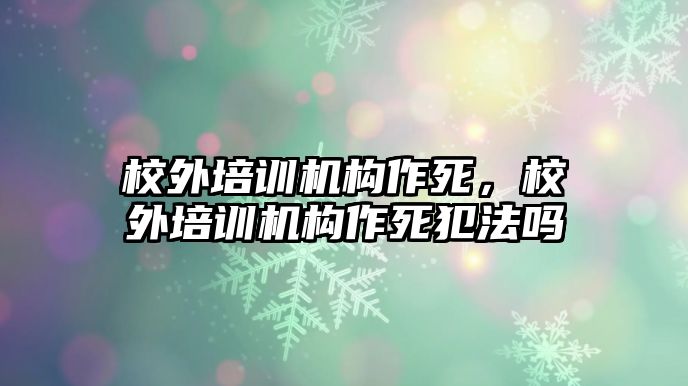 校外培训机构作死，校外培训机构作死犯法吗